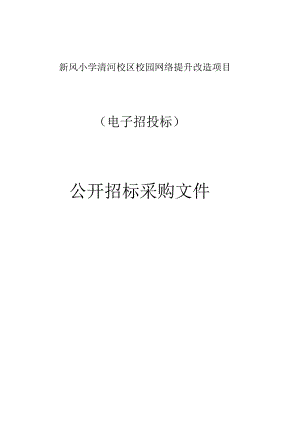 新风小学清河校区校园网络提升改造项目

（电子招投标）

公开招标采购文件